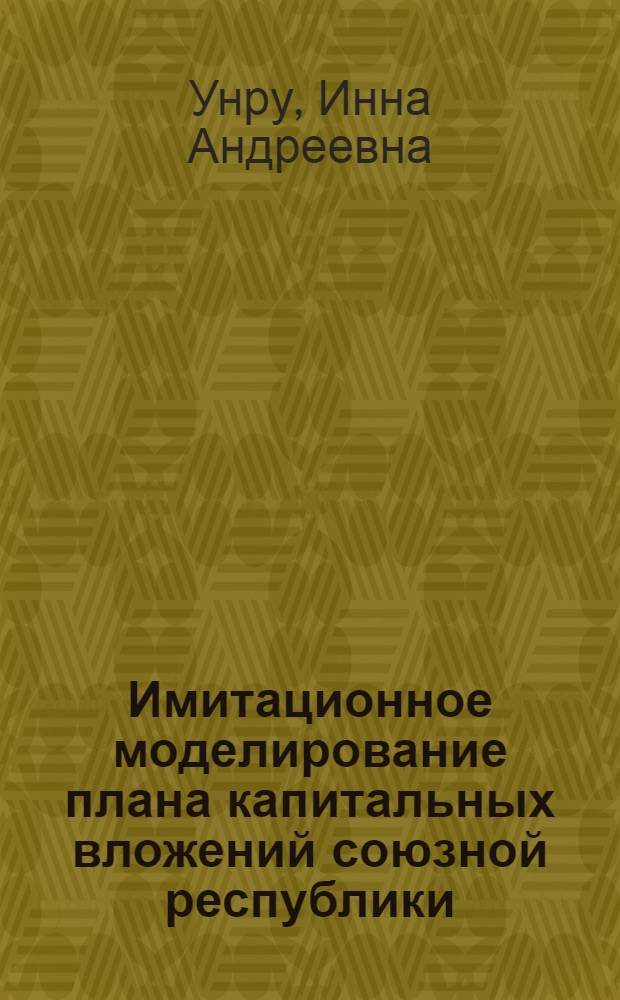 Унру, Инна Андреевна

Имитационное моделирование плана капитальных вложений союзной республики